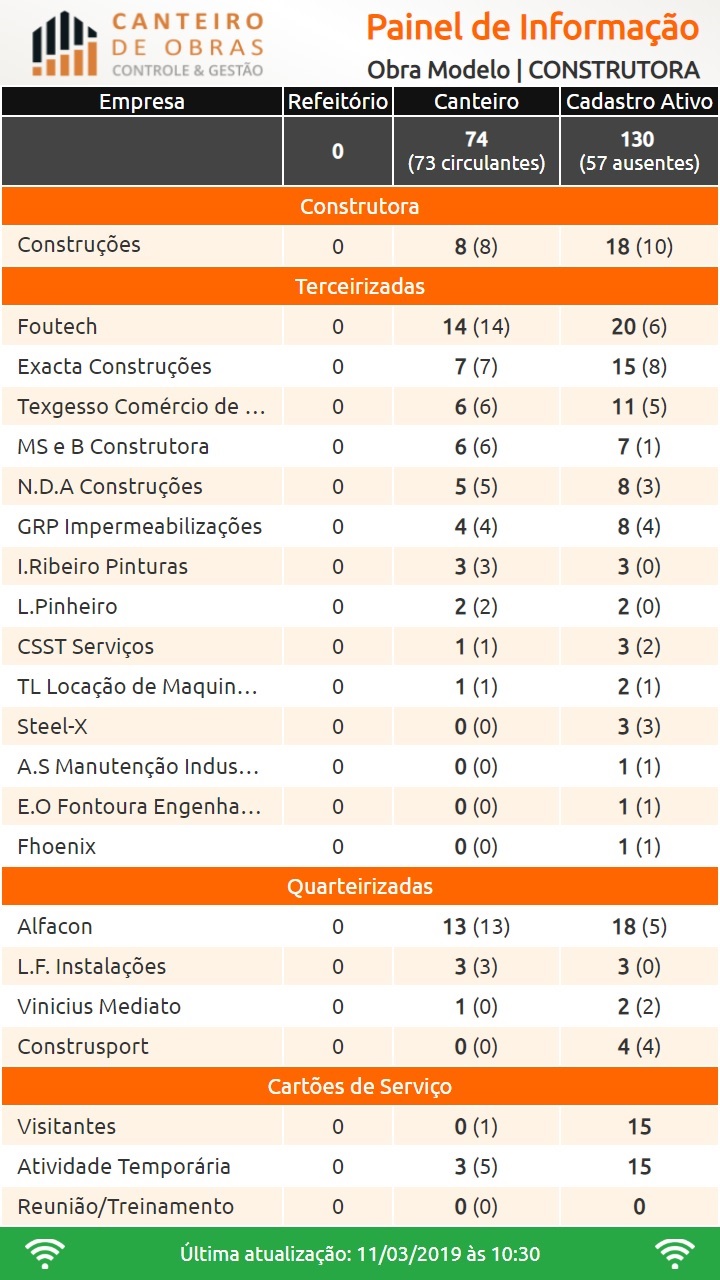 CANTEIRO DE OBRAS
CONTROLE & GESTÃO

Painel de Informação
Obra Modelo | CONSTRUTORA

| Empresa | Refeitório | Canteiro | Cadastro Ativo |
|---|---|---|---|
| | 0 | 74 (73 circulantes) | 130 (57 ausentes) |
| Construtora | | | |
| Construções | 0 | 8 (8) | 18 (10) |
| Terceirizadas | | | |
| Foutech | 0 | 14 (14) | 20 (6) |
| Exacta Construções | 0 | 7 (7) | 15 (8) |
| Texgesso Comércio de ... | 0 | 6 (6) | 11 (5) |
| MS e B Construtora | 0 | 6 (6) | 7 (1) |
| N.D.A Construções | 0 | 5 (5) | 8 (3) |
| GRP Impermeabilizações | 0 | 4 (4) | 8 (4) |
| I.Ribeiro Pinturas | 0 | 3 (3) | 3 (0) |
| L.Pinheiro | 0 | 2 (2) | 2 (0) |
| CSST Serviços | 0 | 1 (1) | 3 (2) |
| TL Locação de Maquin... | 0 | 1 (1) | 2 (1) |
| Steel-X | 0 | 0 (0) | 3 (3) |
| A.S Manutenção Indus... | 0 | 0 (0) | 1 (1) |
| E.O Fontoura Engenha... | 0 | 0 (0) | 1 (1) |
| Fhoenix | 0 | 0 (0) | 1 (1) |
| Quarteirizadas | | | |
| Alfacon | 0 | 13 (13) | 18 (5) |
| L.F. Instalações | 0 | 3 (3) | 3 (0) |
| Vinicius Mediato | 0 | 1 (0) | 2 (2) |
| Construsport | 0 | 0 (0) | 4 (4) |
| Cartões de Serviço | | | |
| Visitantes | 0 | 0 (1) | 15 |
| Atividade Temporária | 0 | 3 (5) | 15 |
| Reunião/Treinamento | 0 | 0 (0) | 0 |

Última atualização: 11/03/2019 às 10:30